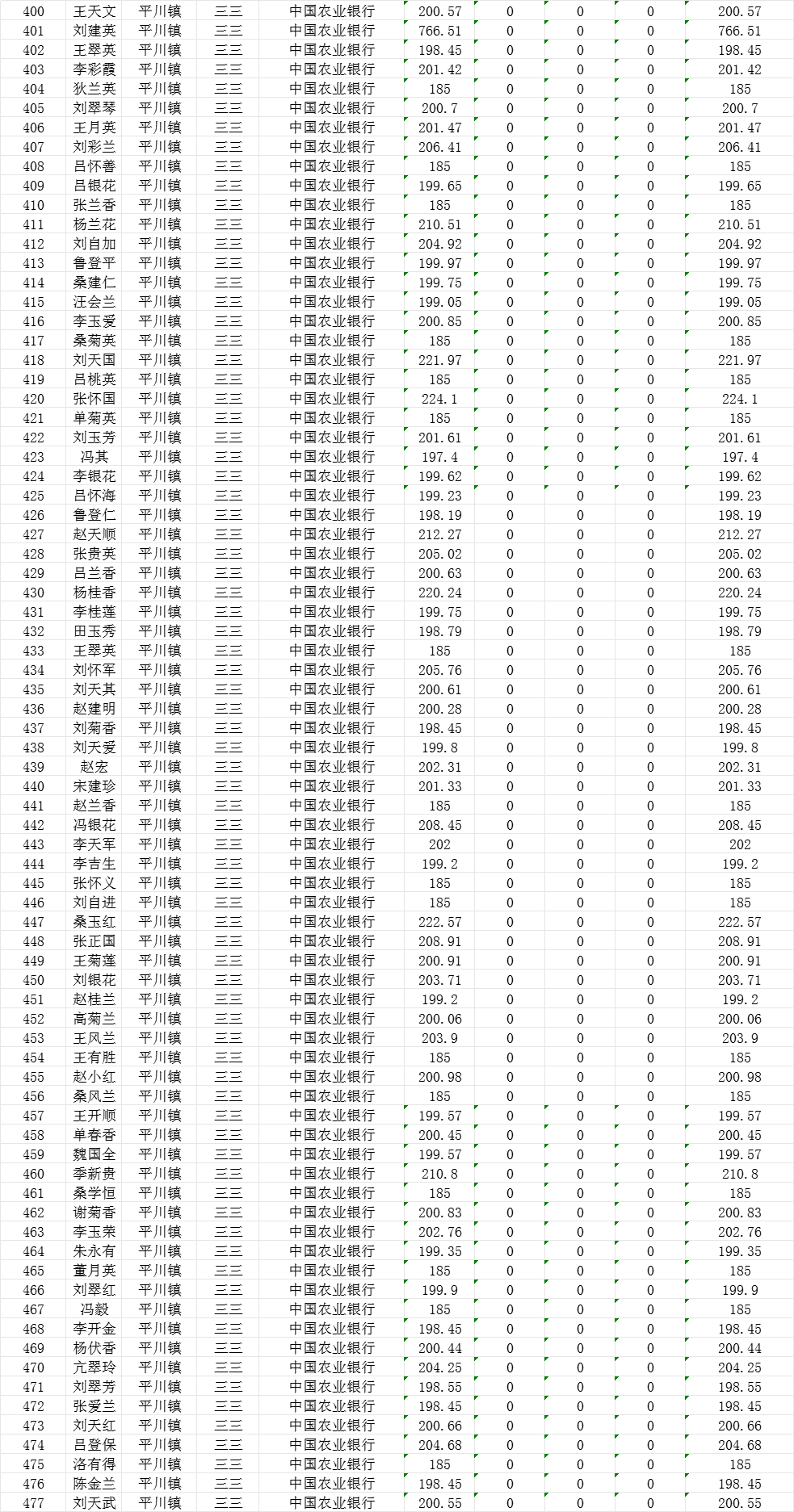 | 400 | 王天文 | 平川镇 | 三三 | 中国农业银行 | 200.57 | 0 | 0 | 0 | 200.57 |
|---|---|---|---|---|---|---|---|---|---|
| 401 | 刘建英 | 平川镇 | 三三 | 中国农业银行 | 766.51 | 0 | 0 | 0 | 766.51 |
| 402 | 王翠英 | 平川镇 | 三三 | 中国农业银行 | 198.45 | 0 | 0 | 0 | 198.45 |
| 403 | 李彩霞 | 平川镇 | 三三 | 中国农业银行 | 201.42 | 0 | 0 | 0 | 201.42 |
| 404 | 狄兰英 | 平川镇 | 三三 | 中国农业银行 | 185 | 0 | 0 | 0 | 185 |
| 405 | 刘翠琴 | 平川镇 | 三三 | 中国农业银行 | 200.7 | 0 | 0 | 0 | 200.7 |
| 406 | 王月英 | 平川镇 | 三三 | 中国农业银行 | 201.47 | 0 | 0 | 0 | 201.47 |
| 407 | 刘彩兰 | 平川镇 | 三三 | 中国农业银行 | 206.41 | 0 | 0 | 0 | 206.41 |
| 408 | 吕怀善 | 平川镇 | 三三 | 中国农业银行 | 185 | 0 | 0 | 0 | 185 |
| 409 | 吕银花 | 平川镇 | 三三 | 中国农业银行 | 199.65 | 0 | 0 | 0 | 199.65 |
| 410 | 张兰香 | 平川镇 | 三三 | 中国农业银行 | 185 | 0 | 0 | 0 | 185 |
| 411 | 杨兰花 | 平川镇 | 三三 | 中国农业银行 | 210.51 | 0 | 0 | 0 | 210.51 |
| 412 | 刘自加 | 平川镇 | 三三 | 中国农业银行 | 204.92 | 0 | 0 | 0 | 204.92 |
| 413 | 鲁登平 | 平川镇 | 三三 | 中国农业银行 | 199.97 | 0 | 0 | 0 | 199.97 |
| 414 | 桑建仁 | 平川镇 | 三三 | 中国农业银行 | 199.75 | 0 | 0 | 0 | 199.75 |
| 415 | 汪会兰 | 平川镇 | 三三 | 中国农业银行 | 199.05 | 0 | 0 | 0 | 199.05 |
| 416 | 李玉爱 | 平川镇 | 三三 | 中国农业银行 | 200.85 | 0 | 0 | 0 | 200.85 |
| 417 | 桑菊英 | 平川镇 | 三三 | 中国农业银行 | 185 | 0 | 0 | 0 | 185 |
| 418 | 刘天国 | 平川镇 | 三三 | 中国农业银行 | 221.97 | 0 | 0 | 0 | 221.97 |
| 419 | 吕桃英 | 平川镇 | 三三 | 中国农业银行 | 185 | 0 | 0 | 0 | 185 |
| 420 | 张怀国 | 平川镇 | 三三 | 中国农业银行 | 224.1 | 0 | 0 | 0 | 224.1 |
| 421 | 单菊英 | 平川镇 | 三三 | 中国农业银行 | 185 | 0 | 0 | 0 | 185 |
| 422 | 刘玉芳 | 平川镇 | 三三 | 中国农业银行 | 201.61 | 0 | 0 | 0 | 201.61 |
| 423 | 冯其 | 平川镇 | 三三 | 中国农业银行 | 197.4 | 0 | 0 | 0 | 197.4 |
| 424 | 李银花 | 平川镇 | 三三 | 中国农业银行 | 199.62 | 0 | 0 | 0 | 199.62 |
| 425 | 吕怀海 | 平川镇 | 三三 | 中国农业银行 | 199.23 | 0 | 0 | 0 | 199.23 |
| 426 | 鲁登仁 | 平川镇 | 三三 | 中国农业银行 | 198.19 | 0 | 0 | 0 | 198.19 |
| 427 | 赵天顺 | 平川镇 | 三三 | 中国农业银行 | 212.27 | 0 | 0 | 0 | 212.27 |
| 428 | 张贵英 | 平川镇 | 三三 | 中国农业银行 | 205.02 | 0 | 0 | 0 | 205.02 |
| 429 | 吕兰香 | 平川镇 | 三三 | 中国农业银行 | 200.63 | 0 | 0 | 0 | 200.63 |
| 430 | 杨桂香 | 平川镇 | 三三 | 中国农业银行 | 220.24 | 0 | 0 | 0 | 220.24 |
| 431 | 李桂莲 | 平川镇 | 三三 | 中国农业银行 | 199.75 | 0 | 0 | 0 | 199.75 |
| 432 | 田玉秀 | 平川镇 | 三三 | 中国农业银行 | 198.79 | 0 | 0 | 0 | 198.79 |
| 433 | 王翠英 | 平川镇 | 三三 | 中国农业银行 | 185 | 0 | 0 | 0 | 185 |
| 434 | 刘怀军 | 平川镇 | 三三 | 中国农业银行 | 205.76 | 0 | 0 | 0 | 205.76 |
| 435 | 刘天其 | 平川镇 | 三三 | 中国农业银行 | 200.61 | 0 | 0 | 0 | 200.61 |
| 436 | 赵建明 | 平川镇 | 三三 | 中国农业银行 | 200.28 | 0 | 0 | 0 | 200.28 |
| 437 | 刘菊香 | 平川镇 | 三三 | 中国农业银行 | 198.45 | 0 | 0 | 0 | 198.45 |
| 438 | 刘天爱 | 平川镇 | 三三 | 中国农业银行 | 199.8 | 0 | 0 | 0 | 199.8 |
| 439 | 赵宏 | 平川镇 | 三三 | 中国农业银行 | 202.31 | 0 | 0 | 0 | 202.31 |
| 440 | 宋建珍 | 平川镇 | 三三 | 中国农业银行 | 201.33 | 0 | 0 | 0 | 201.33 |
| 441 | 赵兰香 | 平川镇 | 三三 | 中国农业银行 | 185 | 0 | 0 | 0 | 185 |
| 442 | 冯银花 | 平川镇 | 三三 | 中国农业银行 | 208.45 | 0 | 0 | 0 | 208.45 |
| 443 | 李天军 | 平川镇 | 三三 | 中国农业银行 | 202 | 0 | 0 | 0 | 202 |
| 444 | 李吉生 | 平川镇 | 三三 | 中国农业银行 | 199.2 | 0 | 0 | 0 | 199.2 |
| 445 | 张怀义 | 平川镇 | 三三 | 中国农业银行 | 185 | 0 | 0 | 0 | 185 |
| 446 | 刘自进 | 平川镇 | 三三 | 中国农业银行 | 185 | 0 | 0 | 0 | 185 |
| 447 | 桑玉红 | 平川镇 | 三三 | 中国农业银行 | 222.57 | 0 | 0 | 0 | 222.57 |
| 448 | 张正国 | 平川镇 | 三三 | 中国农业银行 | 208.91 | 0 | 0 | 0 | 208.91 |
| 449 | 王菊莲 | 平川镇 | 三三 | 中国农业银行 | 200.91 | 0 | 0 | 0 | 200.91 |
| 450 | 刘银花 | 平川镇 | 三三 | 中国农业银行 | 203.71 | 0 | 0 | 0 | 203.71 |
| 451 | 赵桂兰 | 平川镇 | 三三 | 中国农业银行 | 199.2 | 0 | 0 | 0 | 199.2 |
| 452 | 高菊兰 | 平川镇 | 三三 | 中国农业银行 | 200.06 | 0 | 0 | 0 | 200.06 |
| 453 | 王风兰 | 平川镇 | 三三 | 中国农业银行 | 203.9 | 0 | 0 | 0 | 203.9 |
| 454 | 王有胜 | 平川镇 | 三三 | 中国农业银行 | 185 | 0 | 0 | 0 | 185 |
| 455 | 赵小红 | 平川镇 | 三三 | 中国农业银行 | 200.98 | 0 | 0 | 0 | 200.98 |
| 456 | 桑风兰 | 平川镇 | 三三 | 中国农业银行 | 185 | 0 | 0 | 0 | 185 |
| 457 | 王开顺 | 平川镇 | 三三 | 中国农业银行 | 199.57 | 0 | 0 | 0 | 199.57 |
| 458 | 单春香 | 平川镇 | 三三 | 中国农业银行 | 200.45 | 0 | 0 | 0 | 200.45 |
| 459 | 魏国全 | 平川镇 | 三三 | 中国农业银行 | 199.57 | 0 | 0 | 0 | 199.57 |
| 460 | 季新贵 | 平川镇 | 三三 | 中国农业银行 | 210.8 | 0 | 0 | 0 | 210.8 |
| 461 | 桑学恒 | 平川镇 | 三三 | 中国农业银行 | 185 | 0 | 0 | 0 | 185 |
| 462 | 谢菊香 | 平川镇 | 三三 | 中国农业银行 | 200.83 | 0 | 0 | 0 | 200.83 |
| 463 | 李玉荣 | 平川镇 | 三三 | 中国农业银行 | 202.76 | 0 | 0 | 0 | 202.76 |
| 464 | 朱永有 | 平川镇 | 三三 | 中国农业银行 | 199.35 | 0 | 0 | 0 | 199.35 |
| 465 | 董月英 | 平川镇 | 三三 | 中国农业银行 | 185 | 0 | 0 | 0 | 185 |
| 466 | 刘翠红 | 平川镇 | 三三 | 中国农业银行 | 199.9 | 0 | 0 | 0 | 199.9 |
| 467 | 冯毅 | 平川镇 | 三三 | 中国农业银行 | 185 | 0 | 0 | 0 | 185 |
| 468 | 李开金 | 平川镇 | 三三 | 中国农业银行 | 198.45 | 0 | 0 | 0 | 198.45 |
| 469 | 杨伏香 | 平川镇 | 三三 | 中国农业银行 | 200.44 | 0 | 0 | 0 | 200.44 |
| 470 | 亢翠玲 | 平川镇 | 三三 | 中国农业银行 | 204.25 | 0 | 0 | 0 | 204.25 |
| 471 | 刘翠芳 | 平川镇 | 三三 | 中国农业银行 | 198.55 | 0 | 0 | 0 | 198.55 |
| 472 | 张爱兰 | 平川镇 | 三三 | 中国农业银行 | 198.45 | 0 | 0 | 0 | 198.45 |
| 473 | 刘天红 | 平川镇 | 三三 | 中国农业银行 | 200.66 | 0 | 0 | 0 | 200.66 |
| 474 | 吕登保 | 平川镇 | 三三 | 中国农业银行 | 204.68 | 0 | 0 | 0 | 204.68 |
| 475 | 洛有得 | 平川镇 | 三三 | 中国农业银行 | 185 | 0 | 0 | 0 | 185 |
| 476 | 陈金兰 | 平川镇 | 三三 | 中国农业银行 | 198.45 | 0 | 0 | 0 | 198.45 |
| 477 | 刘天武 | 平川镇 | 三三 | 中国农业银行 | 200.55 | 0 | 0 | 0 | 200.55 |